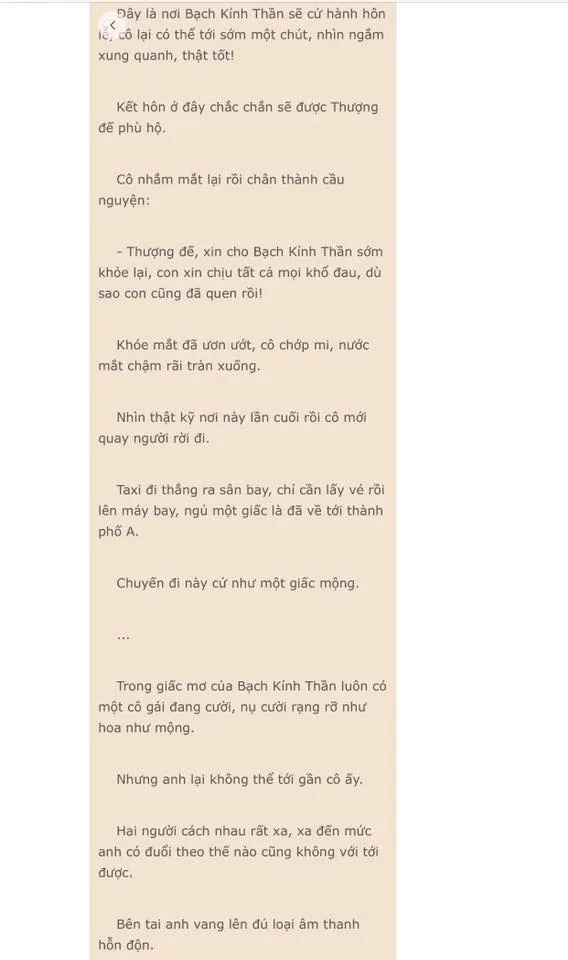 Đây là nơi Bạch Kính Thần sẽ cử hành hôn lễ, cô lại có thể tới sớm một chút, nhìn ngắm xung quanh, thật tốt!

Kết hôn ở đây chắc chắn sẽ được Thượng đế phù hộ.

Cô nhắm mắt lại rồi chân thành cầu nguyện:

- Thượng đế, xin cho Bạch Kính Thần sớm khỏe lại, con xin chịu tất cả mọi khổ đau, dù sao con cũng đã quen rồi!

Khóe mắt đã ươn ướt, cô chớp mi, nước mắt chậm rãi tràn xuống.

Nhìn thật kỹ nơi này lần cuối rồi cô mới quay người rời đi.

Taxi đi thẳng ra sân bay, chỉ cần lấy vé rồi lên máy bay, ngủ một giấc là đã về tới thành phố A.

Chuyến đi này cứ như một giấc mộng.

...

Trong giấc mơ của Bạch Kính Thần luôn có một cô gái đang cười, nụ cười rạng rỡ như hoa như mộng.

Nhưng anh lại không thể tới gần cô ấy.

Hai người cách nhau rất xa, xa đến mức anh có đuổi theo thế nào cũng không với tới được.

Bên tai anh vang lên đủ loại âm thanh hỗn độn.